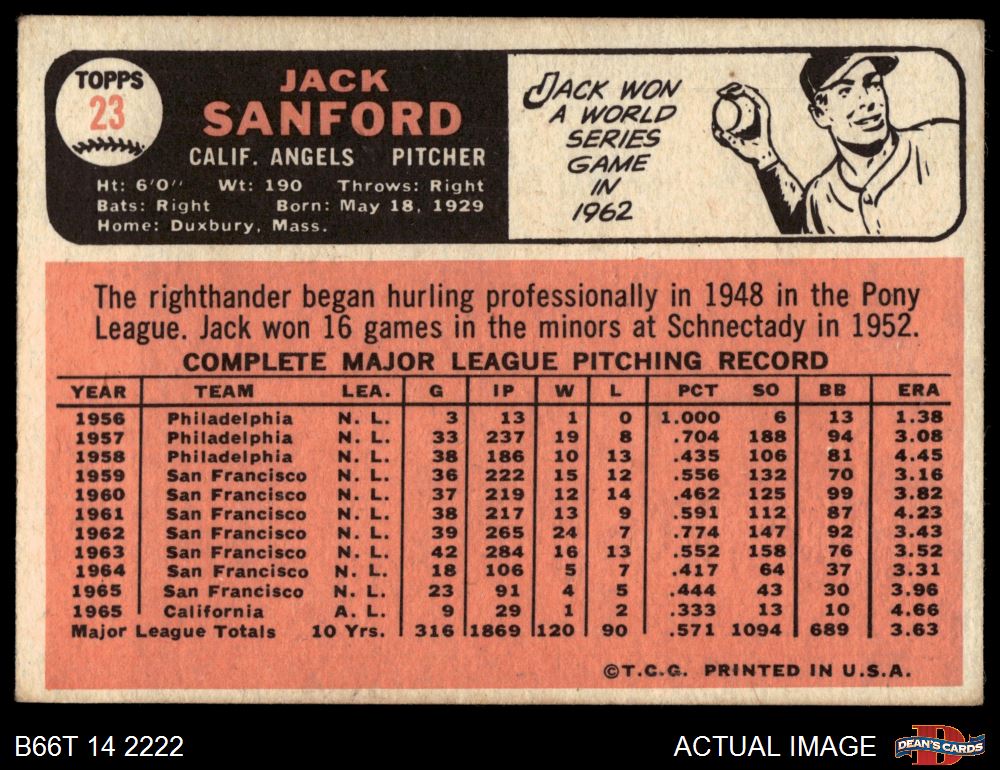 TOPPS
23

JACK
SANFORD

CALIF. ANGELS PITCHER

Ht: 6'0" Wt: 190 Throws: Right
Bats: Right Born: May 18, 1929
Home: Duxbury, Mass.

JACK WON A WORLD SERIES GAME IN 1962

The righthander began hurling professionally in 1948 in the Pony League. Jack won 16 games in the minors at Schnectady in 1952.

COMPLETE MAJOR LEAGUE PITCHING RECORD

| YEAR | TEAM | LEA. | G | IP | W | L | PCT | SO | BB | ERA |
|---|---|---|---|---|---|---|---|---|---|---|
| 1956 | Philadelphia | N. L. | 3 | 13 | 1 | 0 | 1.000 | 6 | 13 | 1.38 |
| 1957 | Philadelphia | N. L. | 33 | 237 | 19 | 8 | .704 | 188 | 94 | 3.08 |
| 1958 | Philadelphia | N. L. | 38 | 186 | 10 | 13 | .435 | 106 | 81 | 4.45 |
| 1959 | San Francisco | N. L. | 36 | 222 | 15 | 12 | .556 | 132 | 70 | 3.16 |
| 1960 | San Francisco | N. L. | 37 | 219 | 12 | 14 | .462 | 125 | 99 | 3.82 |
| 1961 | San Francisco | N. L. | 38 | 217 | 13 | 9 | .591 | 112 | 87 | 4.23 |
| 1962 | San Francisco | N. L. | 39 | 265 | 24 | 7 | .774 | 147 | 92 | 3.43 |
| 1963 | San Francisco | N. L. | 42 | 284 | 16 | 13 | .552 | 158 | 76 | 3.52 |
| 1964 | San Francisco | N. L. | 18 | 106 | 5 | 7 | .417 | 64 | 37 | 3.31 |
| 1965 | San Francisco | N. L. | 23 | 91 | 4 | 5 | .444 | 43 | 30 | 3.96 |
| 1965 | California | A. L. | 9 | 29 | 1 | 2 | .333 | 13 | 10 | 4.66 |
| Major League Totals | | 10 Yrs. | 316 | 1869 | 120 | 90 | .571 | 1094 | 689 | 3.63 |

©T.C.G. PRINTED IN U.S.A.

B66T 14 2222

ACTUAL IMAGE

DEAN'S CARDS